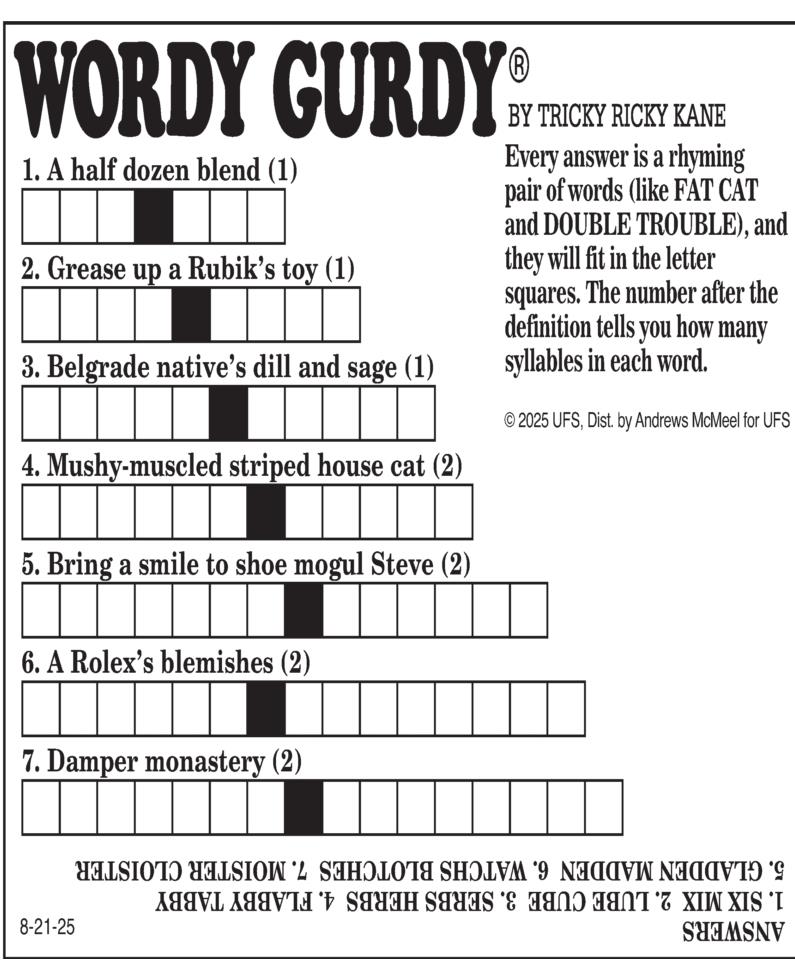 WORDY GURDY®
BY TRICKY RICKY KANE

Every answer is a rhyming pair of words (like FAT CAT and DOUBLE TROUBLE), and they will fit in the letter squares. The number after the definition tells you how many syllables in each word.

© 2025 UFS, Dist. by Andrews McMeel for UFS

1. A half dozen blend (1)

2. Grease up a Rubik's toy (1)

3. Belgrade native's dill and sage (1)

4. Mushy-muscled striped house cat (2)

5. Bring a smile to shoe mogul Steve (2)

6. A Rolex's blemishes (2)

7. Damper monastery (2)

ANSWERS
1. SIX MIX 2. LUBE CUBE 3. SERBS HERBS 4. FLABBY TABBY
5. GLADDEN MADDEN 6. WATCHS BLOTCHES 7. MOISTER CLOISTER

8-21-25